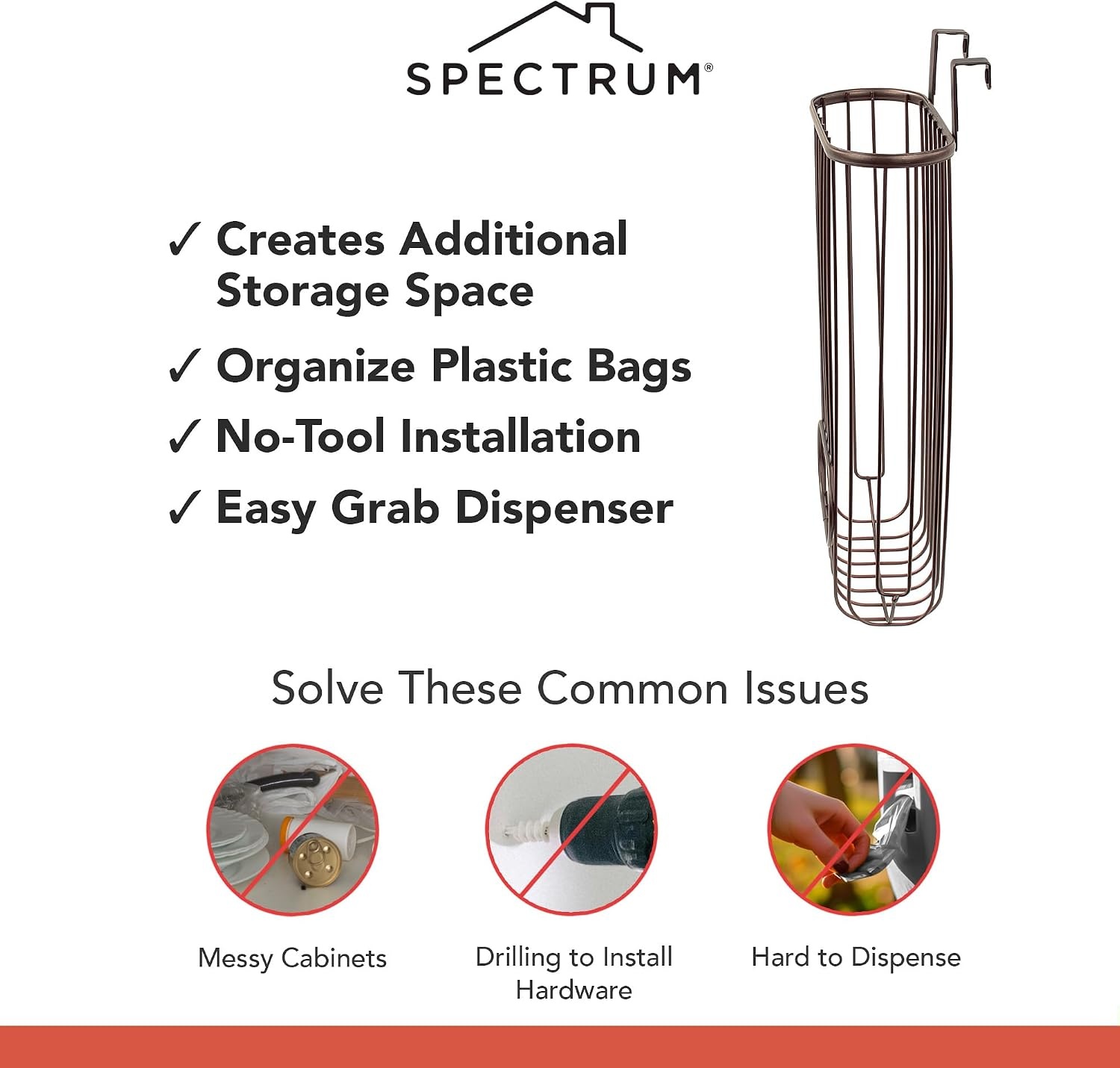 SPECTRUM®

✓ Creates Additional Storage Space

✓ Organize Plastic Bags

✓ No-Tool Installation

✓ Easy Grab Dispenser

Solve These Common Issues

Messy Cabinets

Drilling to Install Hardware

Hard to Dispense